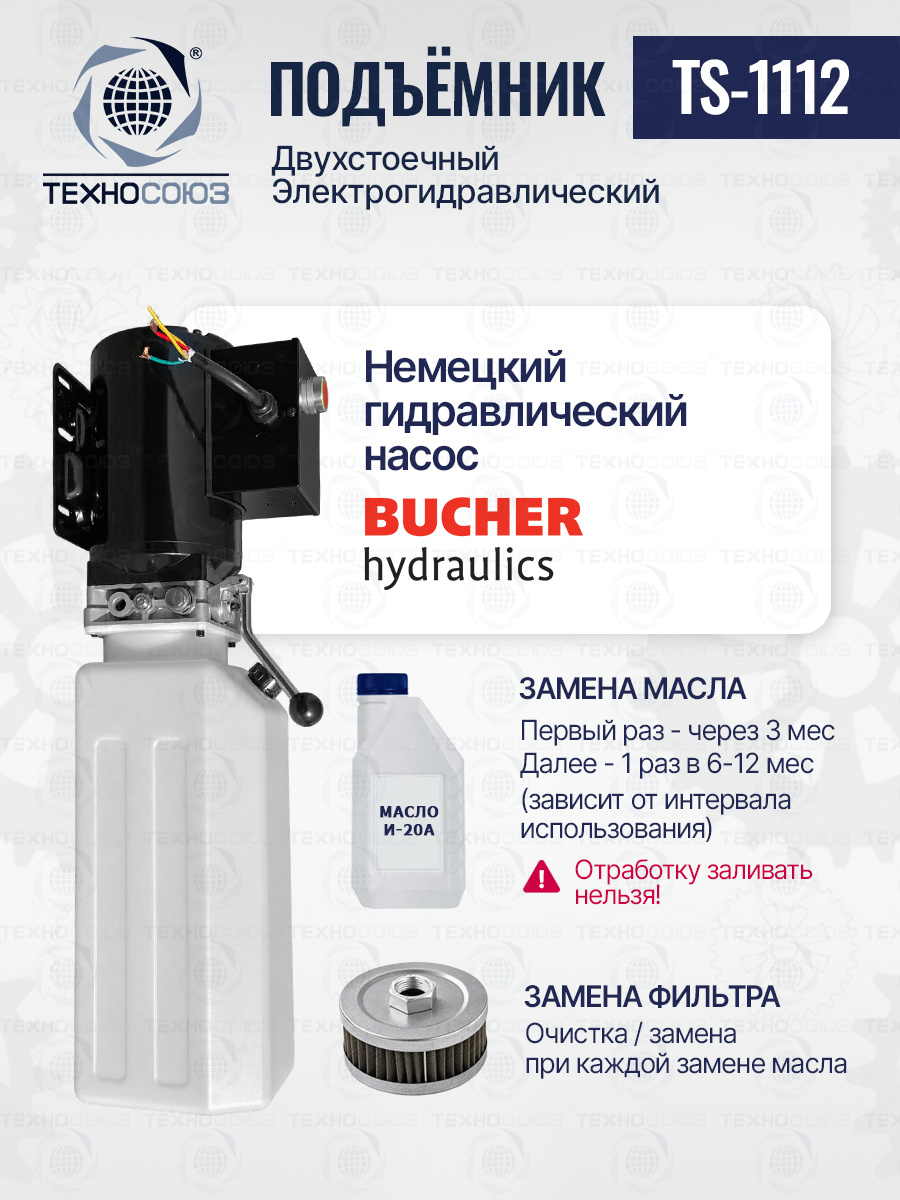 ТЕХНОСОЮЗ

ПОДЪЁМНИК

TS-1112

Двухстоечный
Электрогидравлический

Немецкий гидравлический насос

BUCHER
hydraulics

МАСЛО
И-20А

ЗАМЕНА МАСЛА

Первый раз - через 3 мес
Далее - 1 раз в 6-12 мес
(зависит от интервала использования)

Отработку заливать нельзя!

ЗАМЕНА ФИЛЬТРА

Очистка / замена
при каждой замене масла

ТЕХНОСОЮЗ